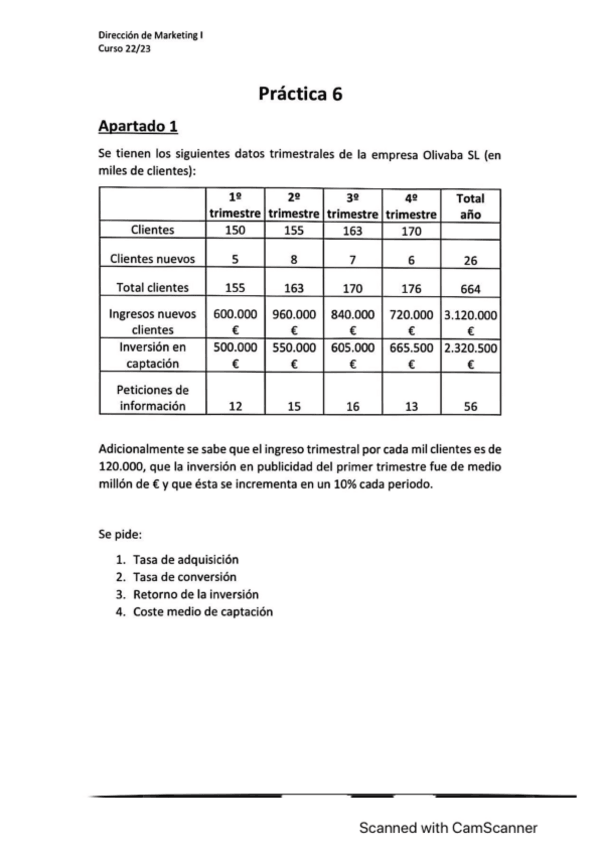 Dirección de Marketing I
Curso 22/23

Práctica 6

Apartado 1

Se tienen los siguientes datos trimestrales de la empresa Olivaba SL (en miles de clientes):

| | 1º trimestre | 2º trimestre | 3º trimestre | 4º trimestre | Total año |
|---|---|---|---|---|---|
| Clientes | 150 | 155 | 163 | 170 | |
| Clientes nuevos | 5 | 8 | 7 | 6 | 26 |
| Total clientes | 155 | 163 | 170 | 176 | 664 |
| Ingresos nuevos clientes | 600.000 € | 960.000 € | 840.000 € | 720.000 € | 3.120.000 € |
| Inversión en captación | 500.000 € | 550.000 € | 605.000 € | 665.500 € | 2.320.500 € |
| Peticiones de información | 12 | 15 | 16 | 13 | 56 |

Adicionalmente se sabe que el ingreso trimestral por cada mil clientes es de 120.000, que la inversión en publicidad del primer trimestre fue de medio millón de € y que ésta se incrementa en un 10% cada periodo.

Se pide:

1. Tasa de adquisición
2. Tasa de conversión
3. Retorno de la inversión
4. Coste medio de captación

Scanned with CamScanner